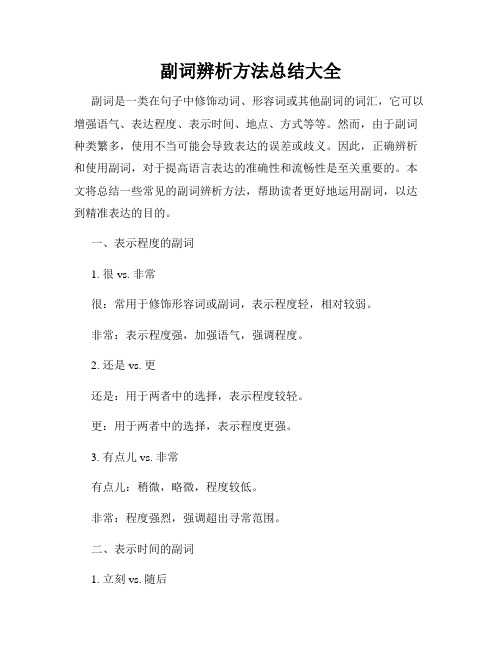 副词辨析方法总结大全

副词是一类在句子中修饰动词、形容词或其他副词的词汇，它可以增强语气、表达程度、表示时间、地点、方式等等。然而，由于副词种类繁多，使用不当可能会导致表达的误差或歧义。因此，正确辨析和使用副词，对于提高语言表达的准确性和流畅性是至关重要的。本文将总结一些常见的副词辨析方法，帮助读者更好地运用副词，以达到精准表达的目的。

一、表示程度的副词

1. 很 vs. 非常

很：常用于修饰形容词或副词，表示程度轻，相对较弱。

非常：表示程度强，加强语气，强调程度。

2. 还是 vs. 更

还是：用于两者中的选择，表示程度较轻。

更：用于两者中的选择，表示程度更强。

3. 有点儿 vs. 非常

有点儿：稍微，略微，程度较低。

非常：程度强烈，强调超出寻常范围。

二、表示时间的副词

1. 立刻 vs. 随后